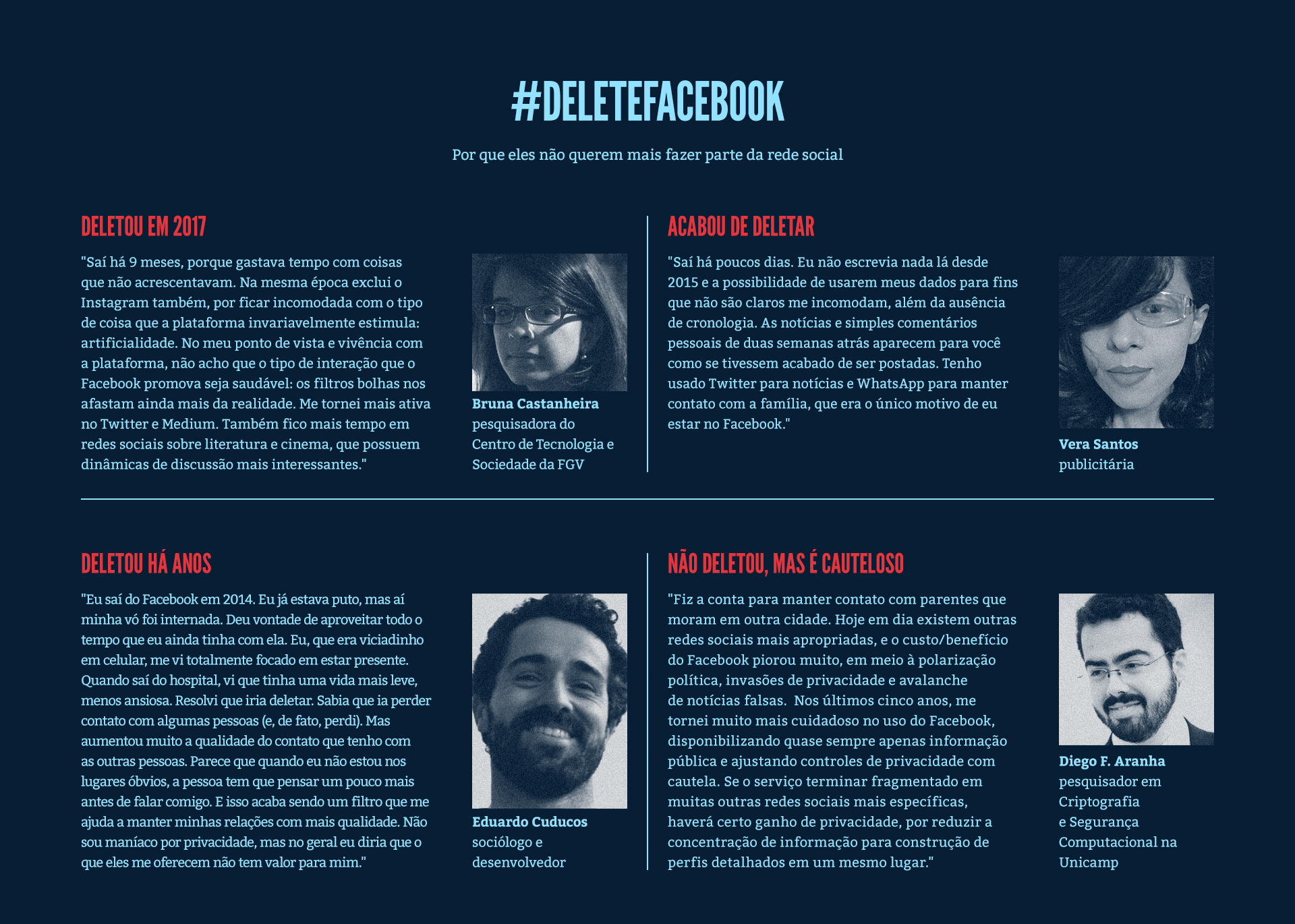 #DELETEFACEBOOK

Por que eles não querem mais fazer parte da rede social

DELETOU EM 2017

"Saí há 9 meses, porque gastava tempo com coisas que não acrescentavam. Na mesma época exclui o Instagram também, por ficar incomodada com o tipo de coisa que a plataforma invariavelmente estimula: artificialidade. No meu ponto de vista e vivência com a plataforma, não acho que o tipo de interação que o Facebook promova seja saudável: os filtros bolhas nos afastam ainda mais da realidade. Me tornei mais ativa no Twitter e Medium. Também fico mais tempo em redes sociais sobre literatura e cinema, que possuem dinâmicas de discussão mais interessantes."

Bruna Castanheira
pesquisadora do Centro de Tecnologia e Sociedade da FGV

ACABOU DE DELETAR

"Saí há poucos dias. Eu não escrevia nada lá desde 2015 e a possibilidade de usarem meus dados para fins que não são claros me incomodam, além da ausência de cronologia. As notícias e simples comentários pessoais de duas semanas atrás aparecem para você como se tivessem acabado de ser postadas. Tenho usado Twitter para notícias e WhatsApp para manter contato com a família, que era o único motivo de eu estar no Facebook."

Vera Santos
publicitária

DELETOU HÁ ANOS

"Eu saí do Facebook em 2014. Eu já estava puto, mas aí minha vó foi internada. Deu vontade de aproveitar todo o tempo que eu ainda tinha com ela. Eu, que era viciadinho em celular, me vi totalmente focado em estar presente. Quando saí do hospital, vi que tinha uma vida mais leve, menos ansiosa. Resolvi que iria deletar. Sabia que ia perder contato com algumas pessoas (e, de fato, perdi). Mas aumentou muito a qualidade do contato que tenho com as outras pessoas. Parece que quando eu não estou nos lugares óbvios, a pessoa tem que pensar um pouco mais antes de falar comigo. E isso acaba sendo um filtro que me ajuda a manter minhas relações com mais qualidade. Não sou maníaco por privacidade, mas no geral eu diria que o que eles me oferecem não tem valor para mim."

Eduardo Cuducos
sociólogo e desenvolvedor

NÃO DELETOU, MAS É CAUTELOSO

"Fiz a conta para manter contato com parentes que moram em outra cidade. Hoje em dia existem outras redes sociais mais apropriadas, e o custo/benefício do Facebook piorou muito, em meio à polarização política, invasões de privacidade e avalanche de notícias falsas. Nos últimos cinco anos, me tornei muito mais cuidadoso no uso do Facebook, disponibilizando quase sempre apenas informação pública e ajustando controles de privacidade com cautela. Se o serviço terminar fragmentado em muitas outras redes sociais mais específicas, haverá certo ganho de privacidade, por reduzir a concentração de informação para construção de perfis detalhados em um mesmo lugar."

Diego F. Aranha
pesquisador em Criptografia e Segurança Computacional na Unicamp